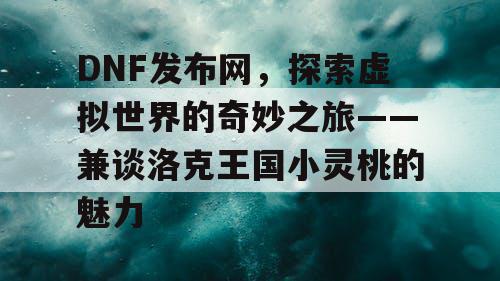 DNF发布网，探索虚拟世界的奇妙之旅——兼谈洛克王国小灵桃的魅力